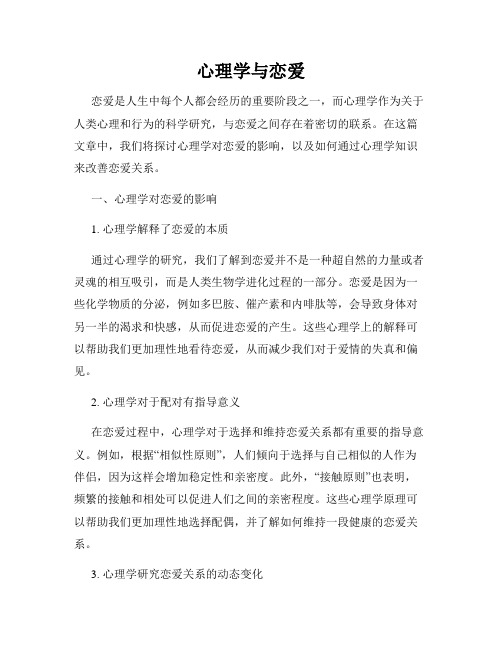 心理学与恋爱

恋爱是人生中每个人都会经历的重要阶段之一，而心理学作为关于人类心理和行为的科学研究，与恋爱之间存在着密切的联系。在这篇文章中，我们将探讨心理学对恋爱的影响，以及如何通过心理学知识来改善恋爱关系。

一、心理学对恋爱的影响

1. 心理学解释了恋爱的本质

通过心理学的研究，我们了解到恋爱并不是一种超自然的力量或者灵魂的相互吸引，而是人类生物学进化过程的一部分。恋爱是因为一些化学物质的分泌，例如多巴胺、催产素和内啡肽等，会导致身体对另一半的渴求和快感，从而促进恋爱的产生。这些心理学上的解释可以帮助我们更加理性地看待恋爱，从而减少我们对于爱情的失真和偏见。

2. 心理学对于配对有指导意义

在恋爱过程中，心理学对于选择和维持恋爱关系都有重要的指导意义。例如，根据“相似性原则”，人们倾向于选择与自己相似的人作为伴侣，因为这样会增加稳定性和亲密度。此外，“接触原则”也表明，频繁的接触和相处可以促进人们之间的亲密程度。这些心理学原理可以帮助我们更加理性地选择配偶，并了解如何维持一段健康的恋爱关系。

3. 心理学研究恋爱关系的动态变化